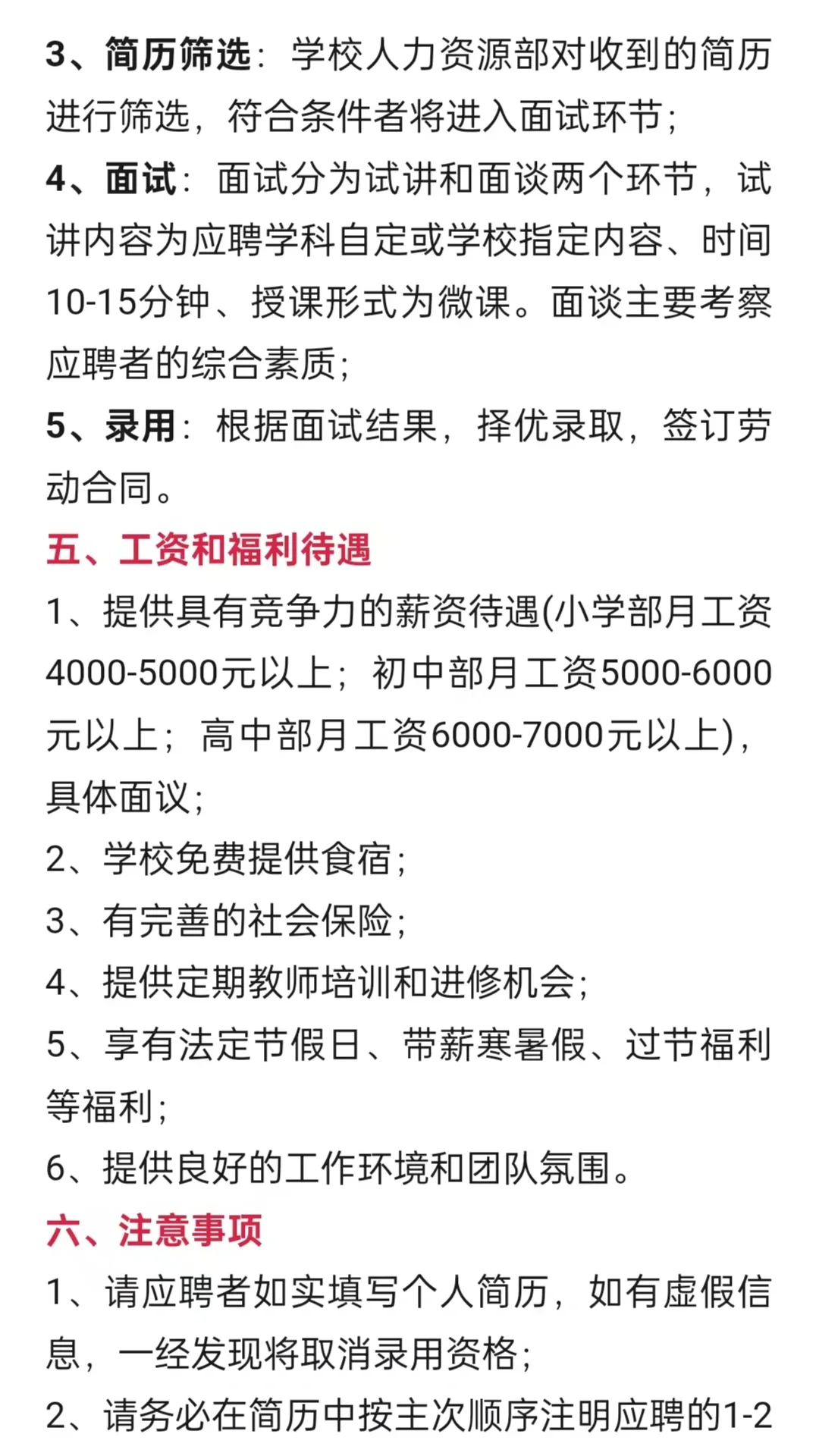 3、简历筛选：学校人力资源部对收到的简历进行筛选，符合条件者将进入面试环节；

4、面试：面试分为试讲和面谈两个环节，试讲内容为应聘学科自定或学校指定内容、时间10-15分钟、授课形式为微课。面谈主要考察应聘者的综合素质；

5、录用：根据面试结果，择优录取，签订劳动合同。

五、工资和福利待遇

1、提供具有竞争力的薪资待遇(小学部月工资4000-5000元以上；初中部月工资5000-6000元以上；高中部月工资6000-7000元以上)，具体面议；

2、学校免费提供食宿；

3、有完善的社会保险；

4、提供定期教师培训和进修机会；

5、享有法定节假日、带薪寒暑假、过节福利等福利；

6、提供良好的工作环境和团队氛围。

六、注意事项

1、请应聘者如实填写个人简历，如有虚假信息，一经发现将取消录用资格；

2、请务必在简历中按主次顺序注明应聘的1-2